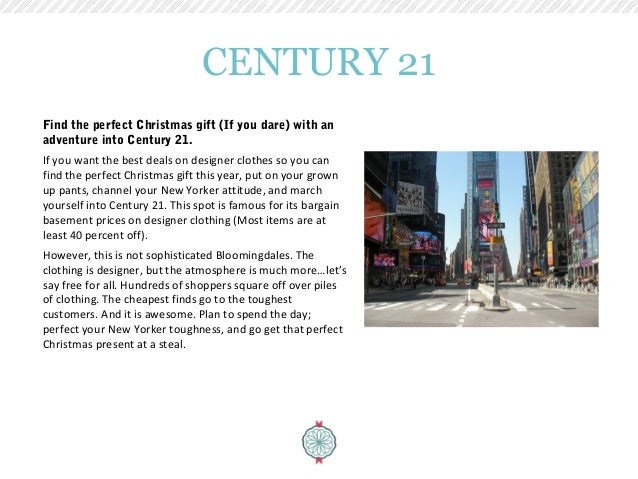 CENTURY 21

Find the perfect Christmas gift (If you dare) with an adventure into Century 21.

If you want the best deals on designer clothes so you can find the perfect Christmas gift this year, put on your grown up pants, channel your New Yorker attitude, and march yourself into Century 21. This spot is famous for its bargain basement prices on designer clothing (Most items are at least 40 percent off).

However, this is not sophisticated Bloomingdales. The clothing is designer, but the atmosphere is much more…let's say free for all. Hundreds of shoppers square off over piles of clothing. The cheapest finds go to the toughest customers. And it is awesome. Plan to spend the day; perfect your New Yorker toughness, and go get that perfect Christmas present at a steal.